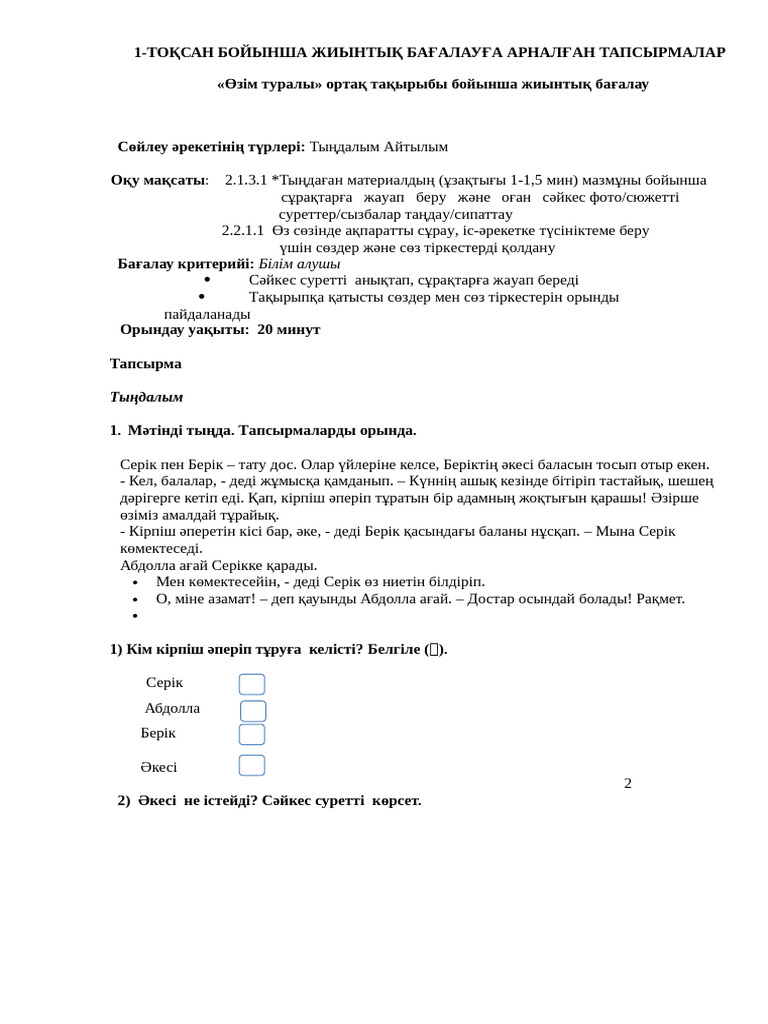 1-ТОҚСАН БОЙЫНША ЖИЫНТЫҚ БАҒАЛАУҒА АРНАЛҒАН ТАПСЫРМАЛАР

«Өзім туралы» ортақ тақырыбы бойынша жиынтық бағалау

Сөйлеу әрекетінің түрлері: Тыңдалым Айтылым

Оқу мақсаты: 2.1.3.1 *Тыңдаған материалдың (ұзақтығы 1-1,5 мин) мазмұны бойынша сұрақтарға жауап беру және оған сәйкес фото/сюжетті суреттер/сызбалар таңдау/сипаттау

2.2.1.1 Өз сөзінде ақпаратты сұрау, іс-әрекетке түсініктеме беру үшін сөздер және сөз тіркестерді қолдану

Бағалау критерийі: Білім алушы

• Сәйкес суретті анықтап, сұрақтарға жауап береді

• Тақырыпқа қатысты сөздер мен сөз тіркестерін орынды пайдаланады

Орындау уақыты: 20 минут

Тапсырма

Тыңдалым

1. Мәтінді тыңда. Тапсырмаларды орында.

Серік пен Берік – тату дос. Олар үйлеріне келсе, Беріктің әкесі баласын тосып отыр екен.
- Кел, балалар, - деді жұмысқа қамданып. – Күннің ашық кезінде бітіріп тастайық, шешең дәрігерге кетіп еді. Қап, кірпіш әперіп тұратын бір адамның жоқтығын қарашы! Әзірше өзіміз амалдай тұрайық.
- Кірпіш әперетін кісі бар, әке, - деді Берік қасындағы баланы нұсқап. – Мына Серік көмектеседі.
Абдолла ағай Серікке қарады.

• Мен көмектесейін, - деді Серік өз ниетін білдіріп.
• О, міне азамат! – деп қауынды Абдолла ағай. – Достар осындай болады! Рақмет.
•

1) Кім кірпіш әперіп тұруға келісті? Белгіле (✓).

Серік
Абдолла
Берік
Әкесі

2

2) Әкесі не істейді? Сәйкес суретті көрсет.